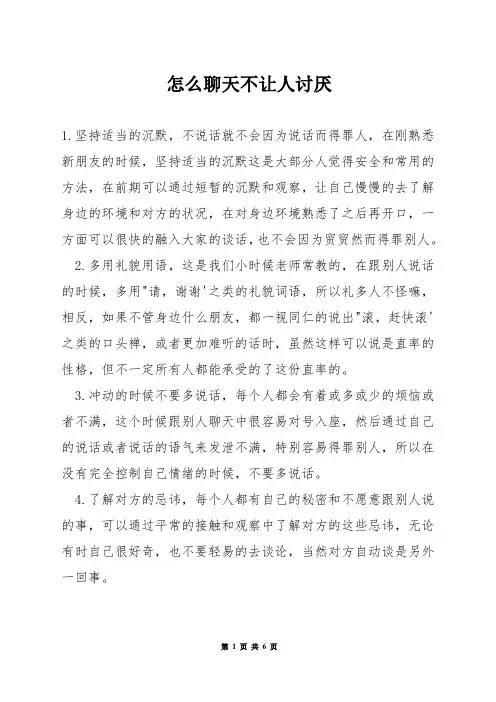 怎么聊天不让人讨厌

1.坚持适当的沉默，不说话就不会因为说话而得罪人，在刚熟悉新朋友的时候，坚持适当的沉默这是大部分人觉得安全和常用的方法，在前期可以通过短暂的沉默和观察，让自己慢慢的去了解身边的环境和对方的状况，在对身边环境熟悉了之后再开口，一方面可以很快的融入大家的谈话，也不会因为贸贸然而得罪别人。

2.多用礼貌用语，这是我们小时候老师常教的，在跟别人说话的时候，多用"请，谢谢'之类的礼貌词语，所以礼多人不怪嘛，相反，如果不管身边什么朋友，都一视同仁的说出"滚，赶快滚'之类的口头禅，或者更加难听的话时，虽然这样可以说是直率的性格，但不一定所有人都能承受的了这份直率的。

3.冲动的时候不要多说话，每个人都会有着或多或少的烦恼或者不满，这个时候跟别人聊天中很容易对号入座，然后通过自己的说话或者说话的语气来发泄不满，特别容易得罪别人，所以在没有完全控制自己情绪的时候，不要多说话。

4.了解对方的忌讳，每个人都有自己的秘密和不愿意跟别人说的事，可以通过平常的接触和观察中了解对方的这些忌讳，无论有时自己很好奇，也不要轻易的去谈论，当然对方自动谈是另外一回事。

第 1 页 共 6 页